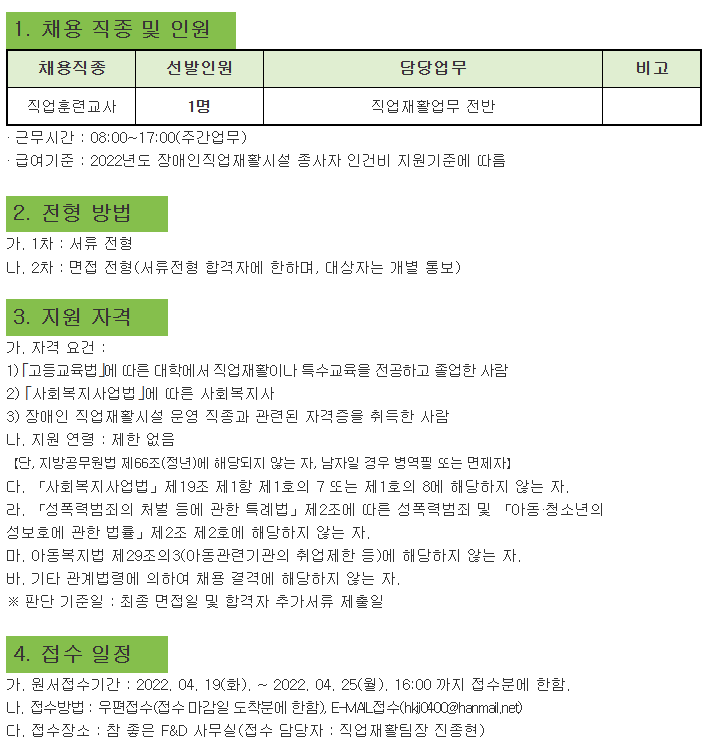 1. 채용 직종 및 인원

| 채용직종 | 선발인원 | 담당업무 | 비고 |
|---|---|---|---|
| 직업훈련교사 | 1명 | 직업재활업무 전반 | |

· 근무시간 : 08:00~17:00(주간업무)
· 급여기준 : 2022년도 장애인직업재활시설 종사자 인건비 지원기준에 따름

2. 전형 방법

가. 1차 : 서류 전형
나. 2차 : 면접 전형(서류전형 합격자에 한하며, 대상자는 개별 통보)

3. 지원 자격

가. 자격 요건 :
1)「고등교육법」에 따른 대학에서 직업재활이나 특수교육을 전공하고 졸업한 사람
2)「사회복지사업법」에 따른 사회복지사
3) 장애인 직업재활시설 운영 직종과 관련된 자격증을 취득한 사람
나. 지원 연령 : 제한 없음
【단, 지방공무원법 제66조(정년)에 해당되지 않는 자, 남자일 경우 병역필 또는 면제자】
다. 「사회복지사업법」 제19조 제1항 제1호의 7 또는 제1호의 8에 해당하지 않는 자.
라. 「성폭력범죄의 처벌 등에 관한 특례법」 제2조에 따른 성폭력범죄 및 「아동·청소년의 성보호에 관한 법률」 제2조 제2호에 해당하지 않는 자.
마. 아동복지법 제29조의3(아동관련기관의 취업제한 등)에 해당하지 않는 자.
바. 기타 관계법령에 의하여 채용 결격에 해당하지 않는 자.
※ 판단 기준일 : 최종 면접일 및 합격자 추가서류 제출일

4. 접수 일정

가. 원서접수기간 : 2022. 04. 19(화). ~ 2022. 04. 25(월). 16:00 까지 접수분에 한함.
나. 접수방법 : 우편접수(접수 마감일 도착분에 한함), E-MAIL접수(hkji0400@hanmail.net)
다. 접수장소 : 참 좋은 F&D 사무실(접수 담당자 : 직업재활팀장 진종현)